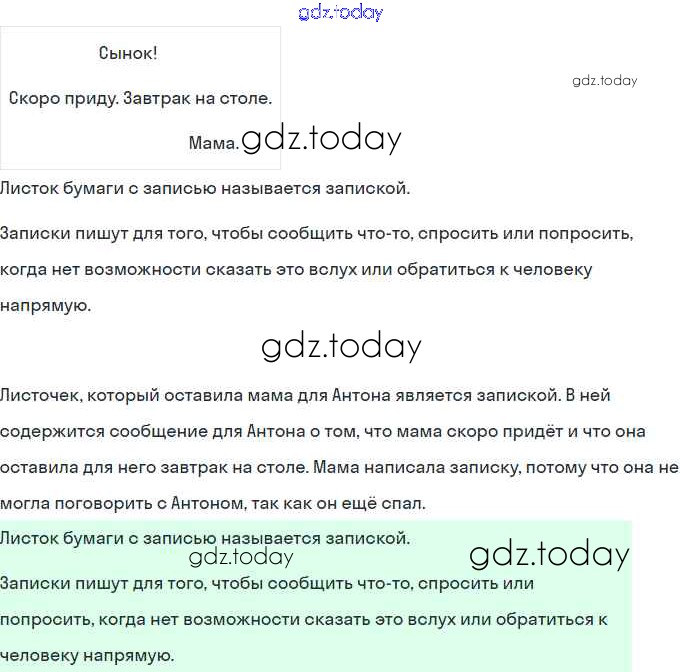 gdz.today

Сынок!

Скоро приду. Завтрак на столе.

Мама. gdz.today

gdz.today

Листок бумаги с записью называется запиской.

Записки пишут для того, чтобы сообщить что-то, спросить или попросить, когда нет возможности сказать это вслух или обратиться к человеку напрямую.

gdz.today

Листочек, который оставила мама для Антона является запиской. В ней содержится сообщение для Антона о том, что мама скоро придёт и что она оставила для него завтрак на столе. Мама написала записку, потому что она не могла поговорить с Антоном, так как он ещё спал.

Листок бумаги с записью называется запиской.

gdz.today gdz.today

Записки пишут для того, чтобы сообщить что-то, спросить или попросить, когда нет возможности сказать это вслух или обратиться к человеку напрямую.